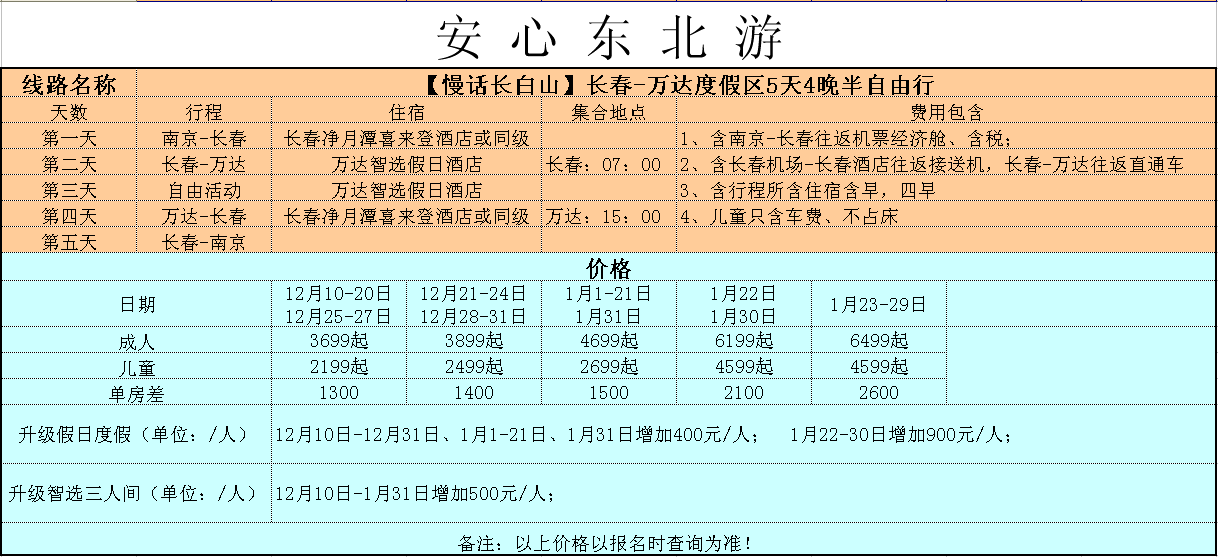 安 心 东 北 游

| 线路名称 | 【慢话长白山】长春-万达度假区5天4晚半自由行 | | | |
|---|---|---|---|---|
| 天数 | 行程 | 住宿 | 集合地点 | 费用包含 |
| 第一天 | 南京-长春 | 长春净月潭喜来登酒店或同级 | | 1、含南京-长春往返机票经济舱、含税； |
| 第二天 | 长春-万达 | 万达智选假日酒店 | 长春：07：00 | 2、含长春机场-长春酒店往返接送机，长春-万达往返直通车 |
| 第三天 | 自由活动 | 万达智选假日酒店 | | 3、含行程所含住宿含早，四早 |
| 第四天 | 万达-长春 | 长春净月潭喜来登酒店或同级 | 万达：15：00 | 4、儿童只含车费、不占床 |
| 第五天 | 长春-南京 | | | |

价格

| 日期 | 12月10-20日 12月25-27日 | 12月21-24日 12月28-31日 | 1月1-21日 1月31日 | 1月22日 1月30日 | 1月23-29日 |
|---|---|---|---|---|---|
| 成人 | 3699起 | 3899起 | 4699起 | 6199起 | 6499起 |
| 儿童 | 2199起 | 2499起 | 2699起 | 4599起 | 4599起 |
| 单房差 | 1300 | 1400 | 1500 | 2100 | 2600 |

| 升级假日度假（单位：/人） | 12月10日-12月31日、1月1-21日、1月31日增加400元/人； 1月22-30日增加900元/人； |
|---|---|
| 升级智选三人间（单位：/人） | 12月10日-1月31日增加500元/人； |

备注：以上价格以报名时查询为准！